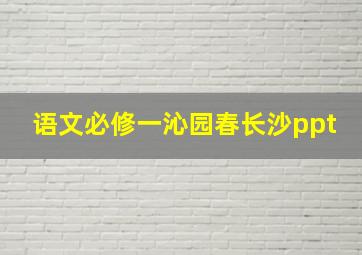 语文必修一沁园春长沙ppt